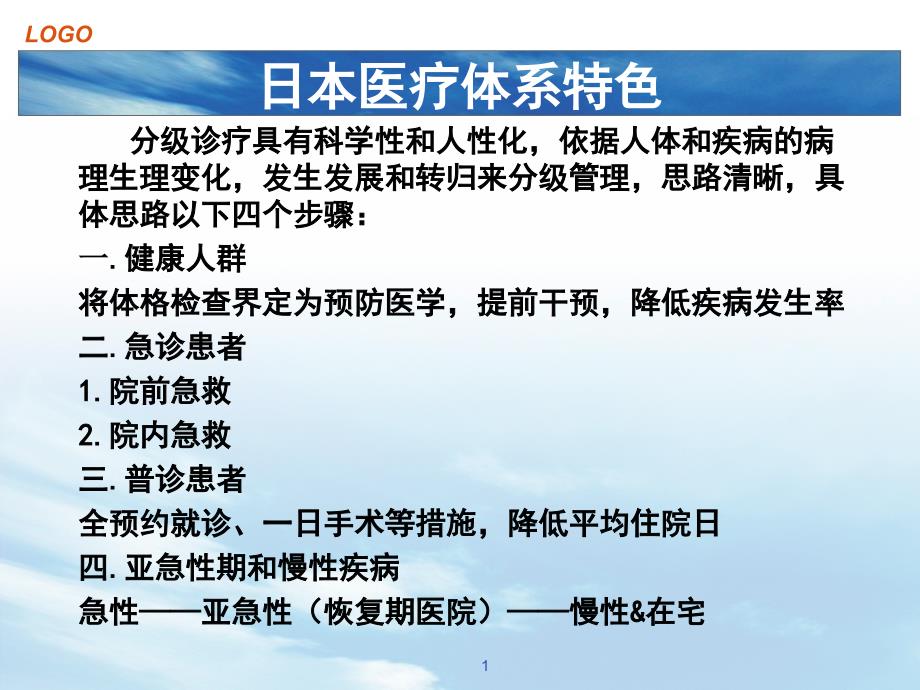 LOGO

日本医疗体系特色

分级诊疗具有科学性和人性化，依据人体和疾病的病理生理变化，发生发展和转归来分级管理，思路清晰，具体思路以下四个步骤：

一. 健康人群

将体格检查界定为预防医学，提前干预，降低疾病发生率

二. 急诊患者

1. 院前急救

2. 院内急救

三. 普诊患者

全预约就诊、一日手术等措施，降低平均住院日

四. 亚急性期和慢性疾病

急性——亚急性（恢复期医院）——慢性&在宅

1